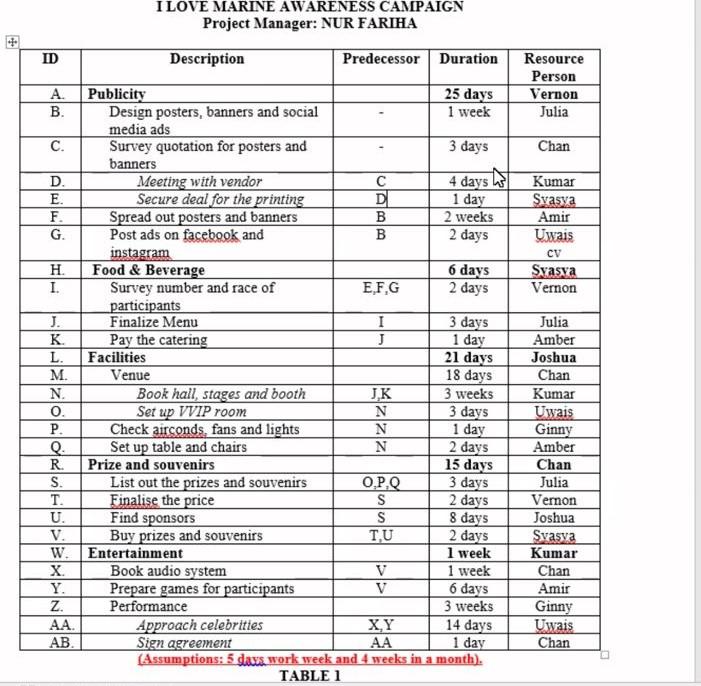 I LOVE MARINE AWARENESS CAMPAIGN
Project Manager: NUR FARIHA

| ID | Description | Predecessor | Duration | Resource Person |
|---|---|---|---|---|
| A. | Publicity | | 25 days | Vernon |
| B. | Design posters, banners and social media ads | - | 1 week | Julia |
| C. | Survey quotation for posters and banners | - | 3 days | Chan |
| D. | Meeting with vendor | C | 4 days | Kumar |
| E. | Secure deal for the printing | D | 1 day | Syasya |
| F. | Spread out posters and banners | B | 2 weeks | Amir |
| G. | Post ads on facebook and instagram | B | 2 days | Uwais cv |
| H. | Food & Beverage | | 6 days | Syasya |
| I. | Survey number and race of participants | E,F,G | 2 days | Vernon |
| J. | Finalize Menu | I | 3 days | Julia |
| K. | Pay the catering | J | 1 day | Amber |
| L. | Facilities | | 21 days | Joshua |
| M. | Venue | | 18 days | Chan |
| N. | Book hall, stages and booth | J,K | 3 weeks | Kumar |
| O. | Set up VVIP room | N | 3 days | Uwais |
| P. | Check airconds, fans and lights | N | 1 day | Ginny |
| Q. | Set up table and chairs | N | 2 days | Amber |
| R. | Prize and souvenirs | | 15 days | Chan |
| S. | List out the prizes and souvenirs | O,P,Q | 3 days | Julia |
| T. | Finalise the price | S | 2 days | Vernon |
| U. | Find sponsors | S | 8 days | Joshua |
| V. | Buy prizes and souvenirs | T,U | 2 days | Syasya |
| W. | Entertainment | | 1 week | Kumar |
| X. | Book audio system | V | 1 week | Chan |
| Y. | Prepare games for participants | V | 6 days | Amir |
| Z. | Performance | | 3 weeks | Ginny |
| AA. | Approach celebrities | X,Y | 14 days | Uwais |
| AB. | Sign agreement | AA | 1 day | Chan |

(Assumptions: 5 days work week and 4 weeks in a month).
TABLE 1